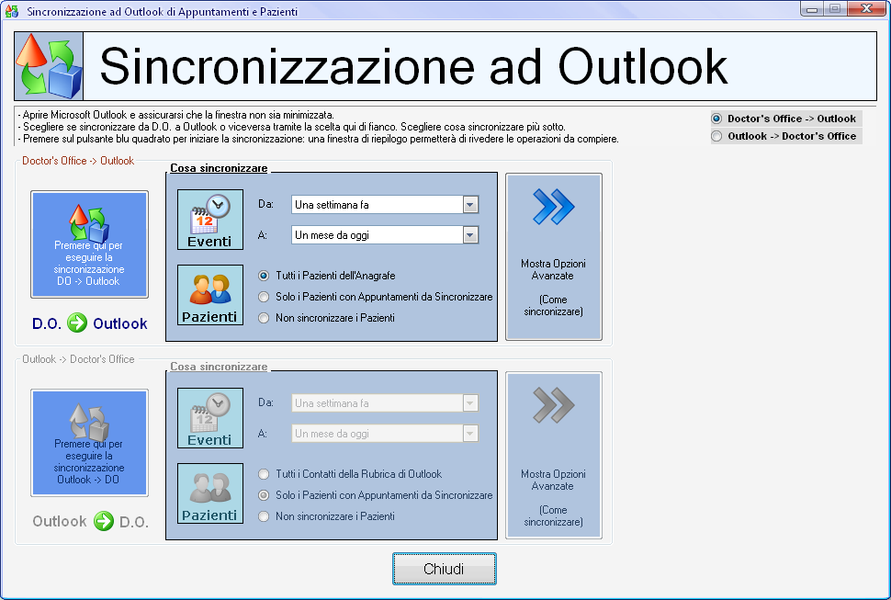 Sincronizzazione ad Outlook di Appuntamenti e Pazienti

Sincronizzazione ad Outlook

- Aprire Microsoft Outlook e assicurarsi che la finestra non sia minimizzata.
- Scegliere se sincronizzare da D.O. a Outlook o viceversa tramite la scelta qui di fianco. Scegliere cosa sincronizzare più sotto.
- Premere sul pulsante blu quadrato per iniziare la sincronizzazione: una finestra di riepilogo permetterà di rivedere le operazioni da compiere.

Doctor's Office -> Outlook
Outlook -> Doctor's Office

Doctor's Office -> Outlook

Premere qui per eseguire la sincronizzazione DO -> Outlook

D.O. Outlook

Cosa sincronizzare

12
Eventi

Da: Una settimana fa
A: Un mese da oggi

Pazienti

Tutti i Pazienti dell'Anagrafe
Solo i Pazienti con Appuntamenti da Sincronizzare
Non sincronizzare i Pazienti

Mostra Opzioni Avanzate

(Come sincronizzare)

Outlook -> Doctor's Office

Premere qui per eseguire la sincronizzazione Outlook -> DO

Outlook D.O.

Cosa sincronizzare

12
Eventi

Da: Una settimana fa
A: Un mese da oggi

Pazienti

Tutti i Contatti della Rubrica di Outlook
Solo i Pazienti con Appuntamenti da Sincronizzare
Non sincronizzare i Pazienti

Mostra Opzioni Avanzate

(Come sincronizzare)

Chiudi